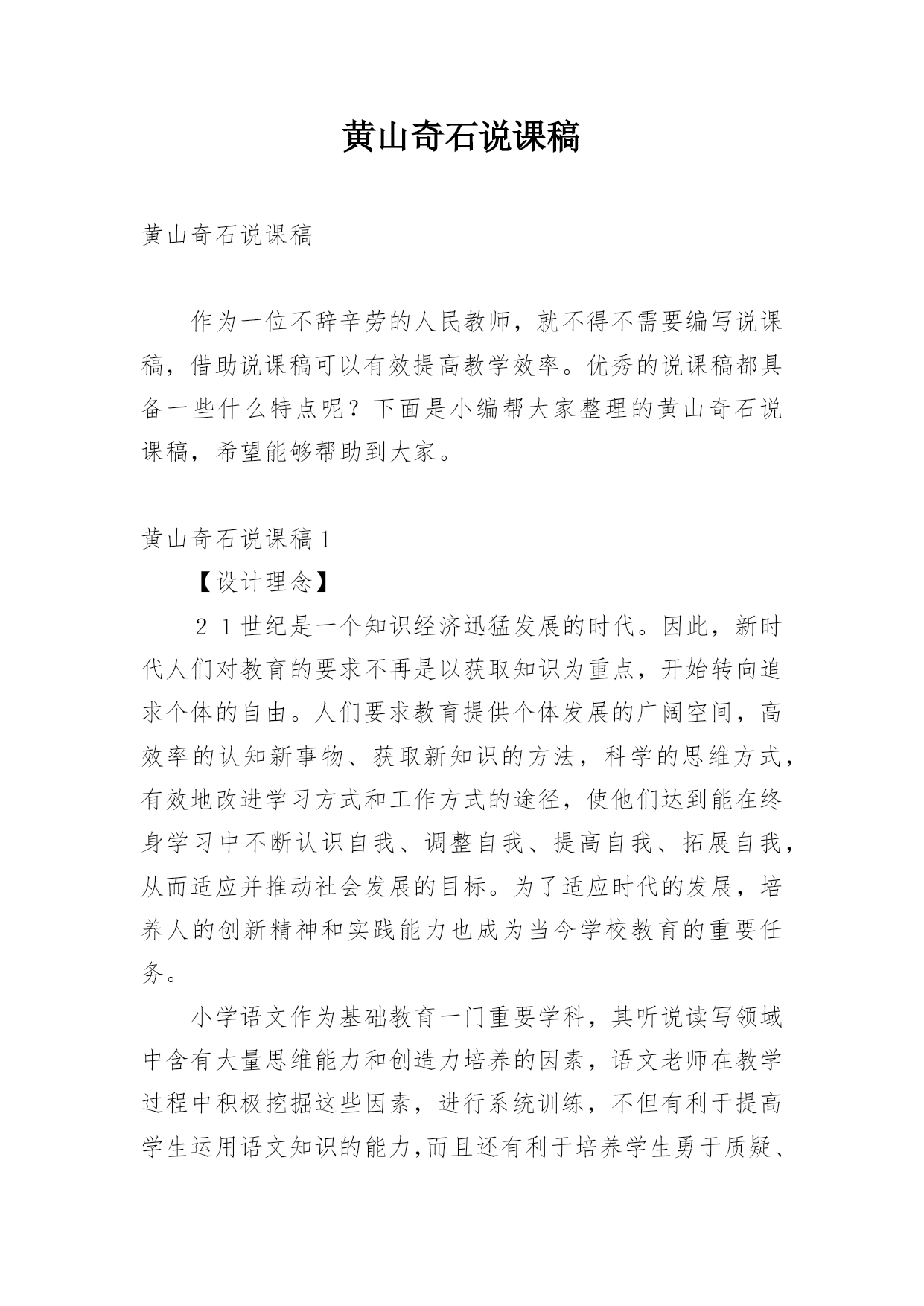 黄山奇石说课稿

黄山奇石说课稿

作为一位不辞辛劳的人民教师，就不得不需要编写说课稿，借助说课稿可以有效提高教学效率。优秀的说课稿都具备一些什么特点呢？下面是小编帮大家整理的黄山奇石说课稿，希望能够帮助到大家。

黄山奇石说课稿1

【设计理念】

２１世纪是一个知识经济迅猛发展的时代。因此，新时代人们对教育的要求不再是以获取知识为重点，开始转向追求个体的自由。人们要求教育提供个体发展的广阔空间，高效率的认知新事物、获取新知识的方法，科学的思维方式，有效地改进学习方式和工作方式的途径，使他们达到能在终身学习中不断认识自我、调整自我、提高自我、拓展自我，从而适应并推动社会发展的目标。为了适应时代的发展，培养人的创新精神和实践能力也成为当今学校教育的重要任务。

小学语文作为基础教育一门重要学科，其听说读写领域中含有大量思维能力和创造力培养的因素，语文老师在教学过程中积极挖掘这些因素，进行系统训练，不但有利于提高学生运用语文知识的能力,而且还有利于培养学生勇于质疑、